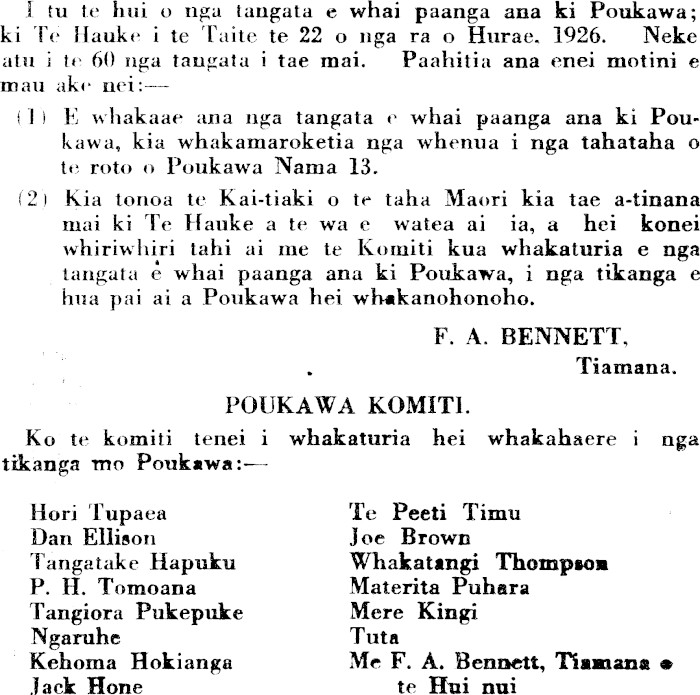 I tu te hui o nga tangata e whai paanga ana ki Poukawa; ki Te Hauke i te Taite te 22 o nga ra o Hurae, 1926. Neke atu i te 60 nga tangata i tae mai. Paahitia ana enei motini e mau ake nei:—

(1) E whakaae ana nga tangata e whai paanga ana ki Poukawa, kia whakamaroketia nga whenua i nga tahataha o te roto o Poukawa Nama 13.

(2) Kia tonoa te Kai-tiaki o te taha Maori kia tae a-tinana mai ki Te Hauke a te wa e watea ai ia, a hei konei whiriwhiri tahi ai me te Komiti kua whakaturia e nga tangata e whai paanga ana ki Poukawa, i nga tikanga e hua pai ai a Poukawa hei whakanohonoho.

F. A. BENNETT,
Tiamana.

POUKAWA KOMITI.

Ko te komiti tenei i whakaturia hei whakahaere i nga tikanga mo Poukawa:—

Hori Tupaea
Dan Ellison
Tangatake Hapuku
P. H. Tomoana
Tangiora Pukepuke
Ngaruhe
Kehoma Hokianga
Jack Hone

Te Peeti Timu
Joe Brown
Whakatangi Thompson
Materita Puhara
Mere Kingi
Tuta
Me F. A. Bennett, Tiamana o
te Hui nui